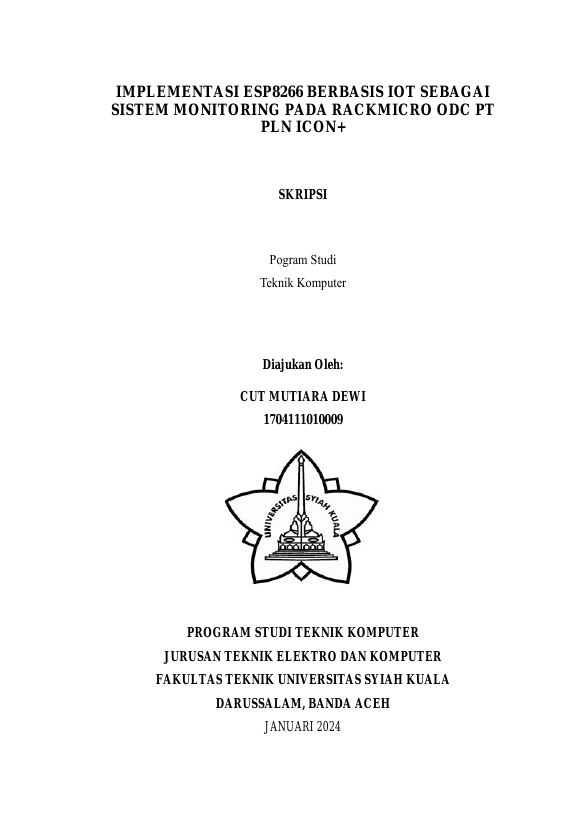 IMPLEMENTASI ESP8266 BERBASIS IOT SEBAGAI SISTEM MONITORING PADA RACKMICRO ODC PT PLN ICON+

SKRIPSI

Pogram Studi
Teknik Komputer

Diajukan Oleh:

CUT MUTIARA DEWI
1704111010009

UNIVERSITAS SYIAH KUALA

PROGRAM STUDI TEKNIK KOMPUTER
JURUSAN TEKNIK ELEKTRO DAN KOMPUTER
FAKULTAS TEKNIK UNIVERSITAS SYIAH KUALA
DARUSSALAM, BANDA ACEH
JANUARI 2024